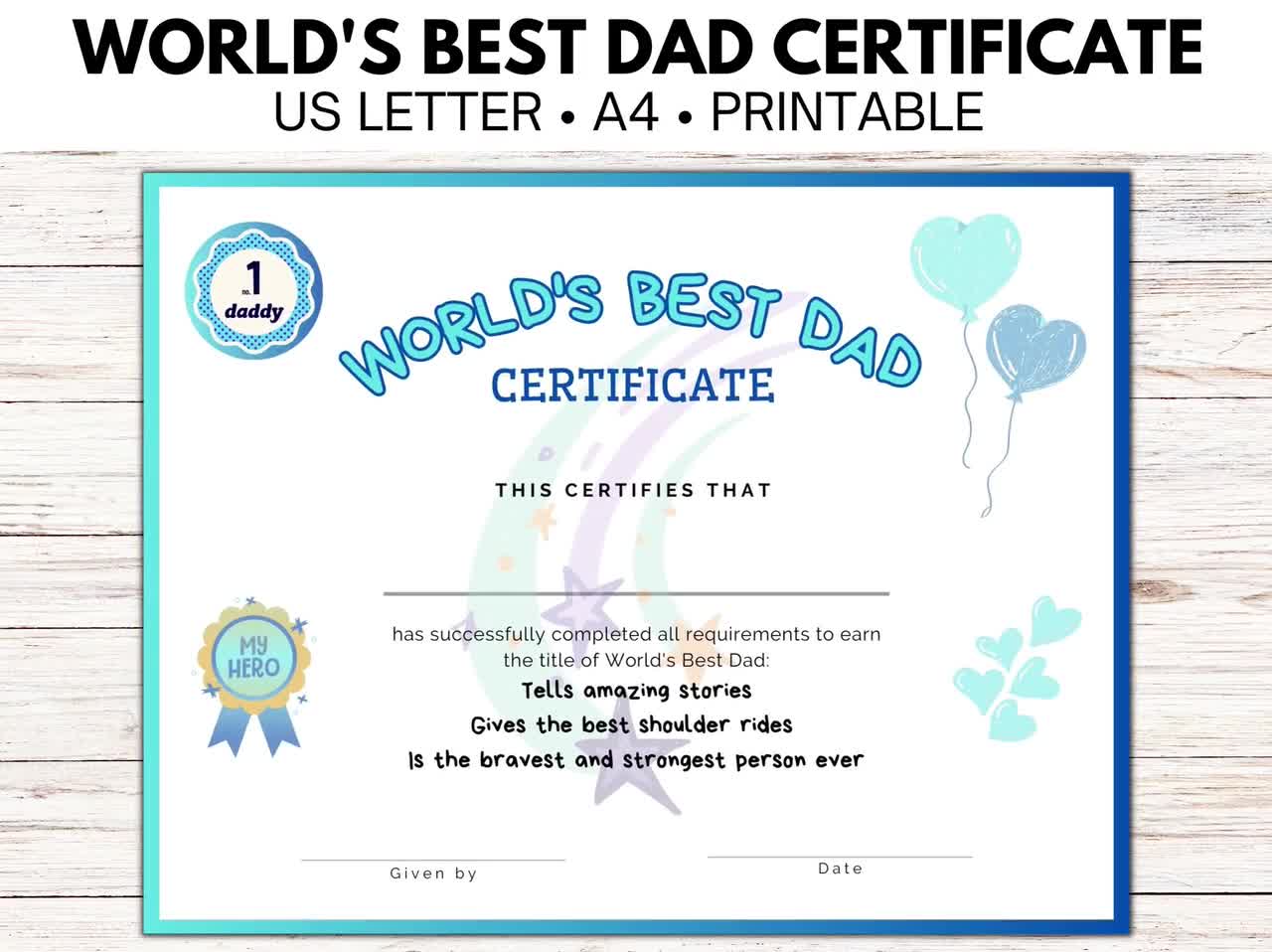 WORLD'S BEST DAD CERTIFICATE
US LETTER • A4 • PRINTABLE

no. 1 daddy

WORLD'S BEST DAD
CERTIFICATE

THIS CERTIFIES THAT

MY HERO

has successfully completed all requirements to earn the title of World's Best Dad:
Tells amazing stories
Gives the best shoulder rides
Is the bravest and strongest person ever

Given by

Date